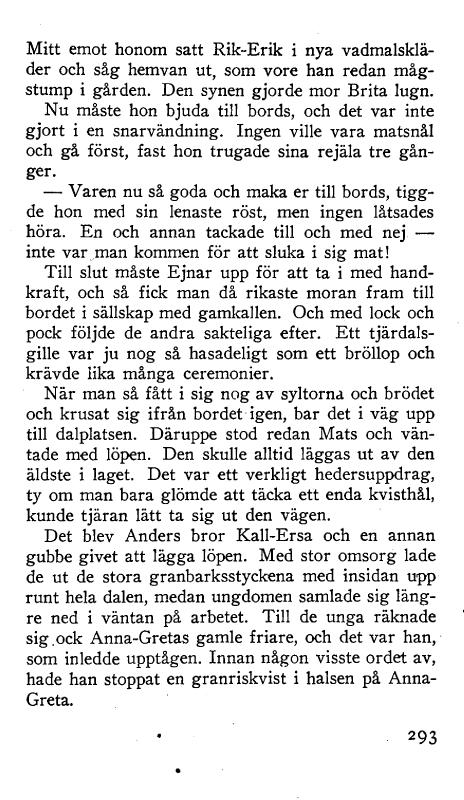 Mitt emot honom satt Rik-Erik i nya vadmalskläder och såg hemvan ut, som vore han redan mågstump i gården. Den synen gjorde mor Brita lugn.

Nu måste hon bjuda till bords, och det var inte gjort i en snarvändning. Ingen ville vara matsnål och gå först, fast hon trugade sina rejäla tre gånger.

— Varen nu så goda och maka er till bords, tiggde hon med sin lenaste röst, men ingen låtsades höra. En och annan tackade till och med nej — inte var man kommen för att sluka i sig mat!

Till slut måste Ejnar upp för att ta i med handkraft, och så fick man då rikaste moran fram till bordet i sällskap med gamkallen. Och med lock och pock följde de andra sakteliga efter. Ett tjärdalsgille var ju nog så hasadeligt som ett bröllop och krävde lika många ceremonier.

När man så fått i sig nog av syltorna och brödet och krusat sig ifrån bordet igen, bar det i väg upp till dalplatsen. Däruppe stod redan Mats och väntade med löpen. Den skulle alltid läggas ut av den äldste i laget. Det var ett verkligt hedersuppdrag, ty om man bara glömde att täcka ett enda kvisthål, kunde tjäran lätt ta sig ut den vägen.

Det blev Anders bror Kall-Ersa och en annan gubbe givet att lägga löpen. Med stor omsorg lade de ut de stora granbarksstyckena med insidan upp runt hela dalen, medan ungdomen samlade sig längre ned i väntan på arbetet. Till de unga räknade sig ock Anna-Gretas gamle friare, och det var han, som inledde upptågen. Innan någon visste ordet av, hade han stoppat en granriskvist i halsen på Anna-Greta.

293